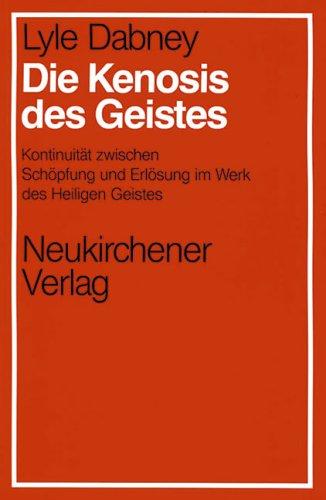 Lyle Dabney

Die Kenosis des Geistes

Kontinuität zwischen Schöpfung und Erlösung im Werk des Heiligen Geistes

Neukirchener Verlag